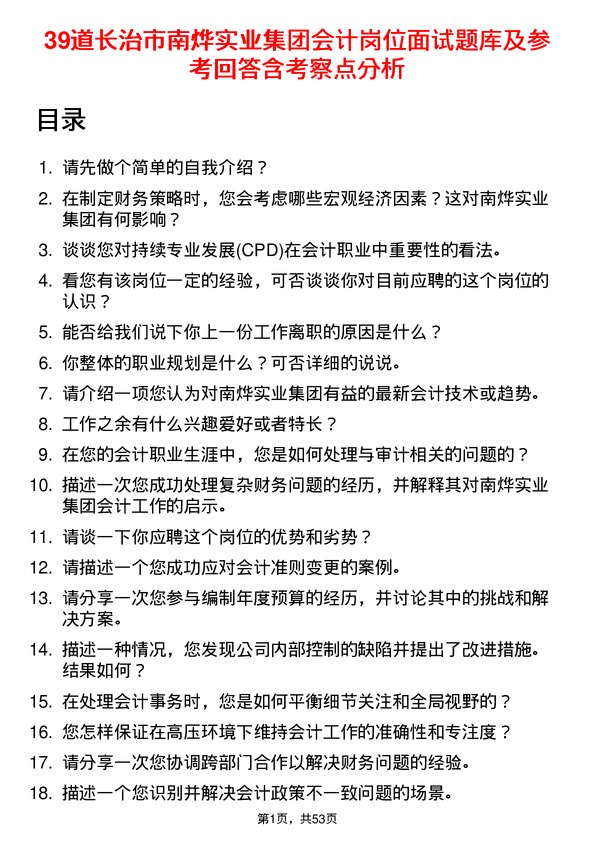 39道长治市南烨实业集团会计岗位面试题库及参考回答含考察点分析

目录

1. 请先做个简单的自我介绍？
2. 在制定财务策略时，您会考虑哪些宏观经济因素？这对南烨实业集团有何影响？
3. 谈谈您对持续专业发展(CPD)在会计职业中重要性的看法。
4. 看您有该岗位一定的经验，可否谈谈你对目前应聘的这个岗位的认识？
5. 能否给我们说下你上一份工作离职的原因是什么？
6. 你整体的职业规划是什么？可否详细的说说。
7. 请介绍一项您认为对南烨实业集团有益的最新会计技术或趋势。
8. 工作之余有什么兴趣爱好或者特长？
9. 在您的会计职业生涯中，您是如何处理与审计相关的问题的？
10. 描述一次您成功处理复杂财务问题的经历，并解释其对南烨实业集团会计工作的启示。
11. 请谈一下你应聘这个岗位的优势和劣势？
12. 请描述一个您成功应对会计准则变更的案例。
13. 请分享一次您参与编制年度预算的经历，并讨论其中的挑战和解决方案。
14. 描述一种情况，您发现公司内部控制的缺陷并提出了改进措施。结果如何？
15. 在处理会计事务时，您是如何平衡细节关注和全局视野的？
16. 您怎样保证在高压环境下维持会计工作的准确性和专注度？
17. 请分享一次您协调跨部门合作以解决财务问题的经验。
18. 描述一个您识别并解决会计政策不一致问题的场景。

第1页，共53页